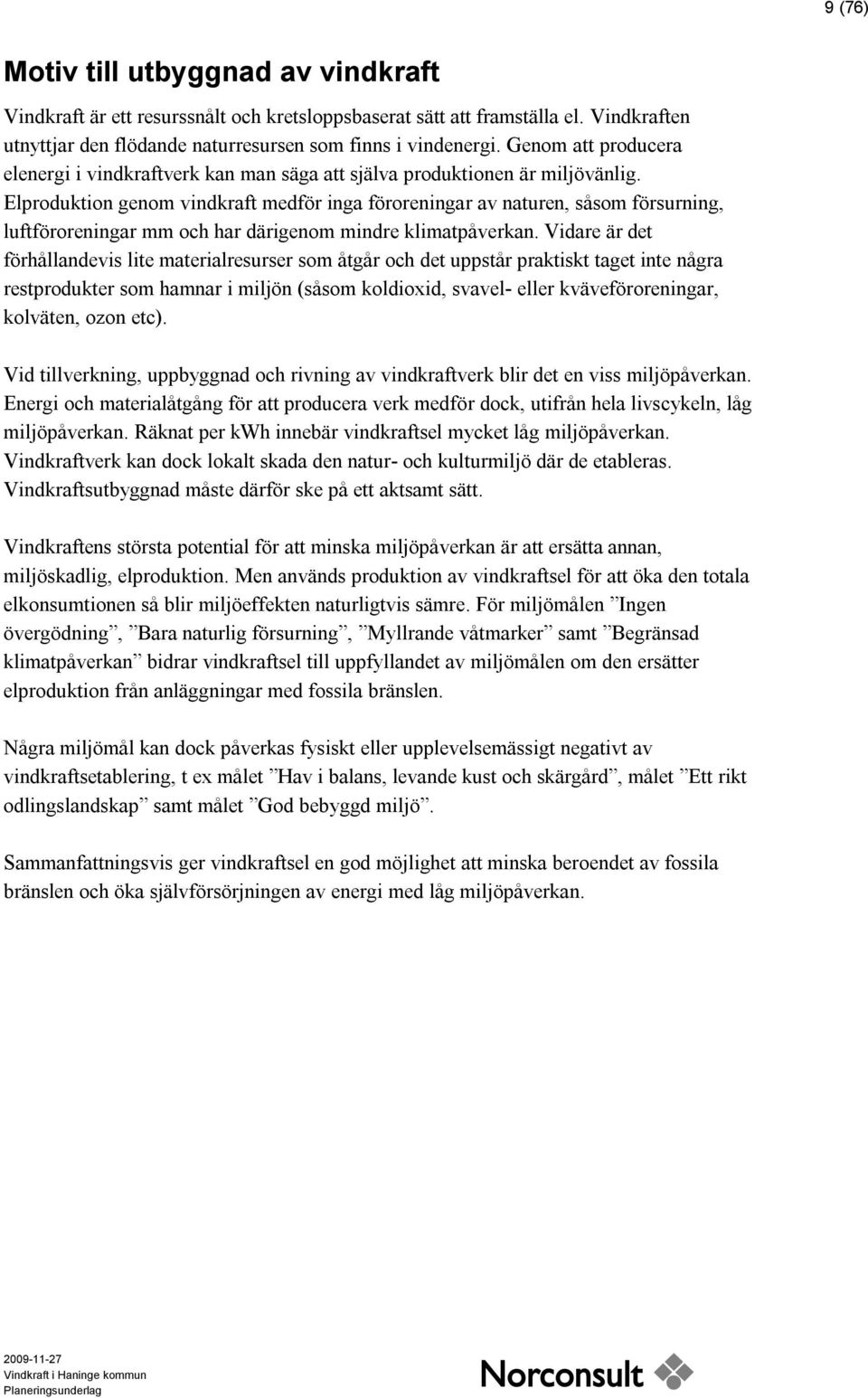 9 (76)

Motiv till utbyggnad av vindkraft

Vindkraft är ett resurssnålt och kretsloppsbaserat sätt att framställa el. Vindkraften utnyttjar den flödande naturresursen som finns i vindenergi. Genom att producera elenergi i vindkraftverk kan man säga att själva produktionen är miljövänlig. Elproduktion genom vindkraft medför inga föroreningar av naturen, såsom försurning, luftföroreningar mm och har därigenom mindre klimatpåverkan. Vidare är det förhållandevis lite materialresurser som åtgår och det uppstår praktiskt taget inte några restprodukter som hamnar i miljön (såsom koldioxid, svavel- eller kväveföroreningar, kolväten, ozon etc).

Vid tillverkning, uppbyggnad och rivning av vindkraftverk blir det en viss miljöpåverkan. Energi och materialåtgång för att producera verk medför dock, utifrån hela livscykeln, låg miljöpåverkan. Räknat per kWh innebär vindkraftsel mycket låg miljöpåverkan. Vindkraftverk kan dock lokalt skada den natur- och kulturmiljö där de etableras. Vindkraftsutbyggnad måste därför ske på ett aktsamt sätt.

Vindkraftens största potential för att minska miljöpåverkan är att ersätta annan, miljöskadlig, elproduktion. Men används produktion av vindkraftsel för att öka den totala elkonsumtionen så blir miljöeffekten naturligtvis sämre. För miljömålen ”Ingen övergödning”, ”Bara naturlig försurning”, ”Myllrande våtmarker” samt ”Begränsad klimatpåverkan” bidrar vindkraftsel till uppfyllandet av miljömålen om den ersätter elproduktion från anläggningar med fossila bränslen.

Några miljömål kan dock påverkas fysiskt eller upplevelsemässigt negativt av vindkraftsetablering, t ex målet ”Hav i balans, levande kust och skärgård”, målet ”Ett rikt odlingslandskap” samt målet ”God bebyggd miljö”.

Sammanfattningsvis ger vindkraftsel en god möjlighet att minska beroendet av fossila bränslen och öka självförsörjningen av energi med låg miljöpåverkan.

2009-11-27
Vindkraft i Haninge kommun
Planeringsunderlag

Norconsult